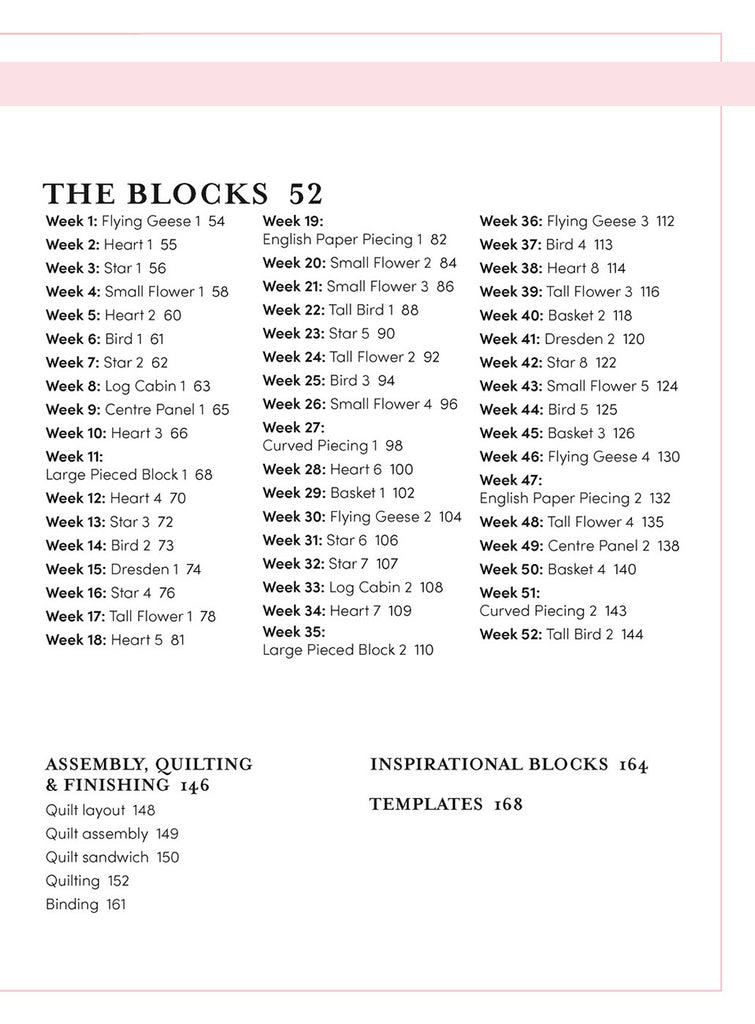 THE BLOCKS 52

Week 1: Flying Geese 1 54
Week 2: Heart 1 55
Week 3: Star 1 56
Week 4: Small Flower 1 58
Week 5: Heart 2 60
Week 6: Bird 1 61
Week 7: Star 2 62
Week 8: Log Cabin 1 63
Week 9: Centre Panel 1 65
Week 10: Heart 3 66
Week 11: Large Pieced Block 1 68
Week 12: Heart 4 70
Week 13: Star 3 72
Week 14: Bird 2 73
Week 15: Dresden 1 74
Week 16: Star 4 76
Week 17: Tall Flower 1 78
Week 18: Heart 5 81

Week 19: English Paper Piecing 1 82
Week 20: Small Flower 2 84
Week 21: Small Flower 3 86
Week 22: Tall Bird 1 88
Week 23: Star 5 90
Week 24: Tall Flower 2 92
Week 25: Bird 3 94
Week 26: Small Flower 4 96
Week 27: Curved Piecing 1 98
Week 28: Heart 6 100
Week 29: Basket 1 102
Week 30: Flying Geese 2 104
Week 31: Star 6 106
Week 32: Star 7 107
Week 33: Log Cabin 2 108
Week 34: Heart 7 109
Week 35: Large Pieced Block 2 110

Week 36: Flying Geese 3 112
Week 37: Bird 4 113
Week 38: Heart 8 114
Week 39: Tall Flower 3 116
Week 40: Basket 2 118
Week 41: Dresden 2 120
Week 42: Star 8 122
Week 43: Small Flower 5 124
Week 44: Bird 5 125
Week 45: Basket 3 126
Week 46: Flying Geese 4 130
Week 47: English Paper Piecing 2 132
Week 48: Tall Flower 4 135
Week 49: Centre Panel 2 138
Week 50: Basket 4 140
Week 51: Curved Piecing 2 143
Week 52: Tall Bird 2 144

ASSEMBLY, QUILTING & FINISHING 146
Quilt layout 148
Quilt assembly 149
Quilt sandwich 150
Quilting 152
Binding 161

INSPIRATIONAL BLOCKS 164

TEMPLATES 168